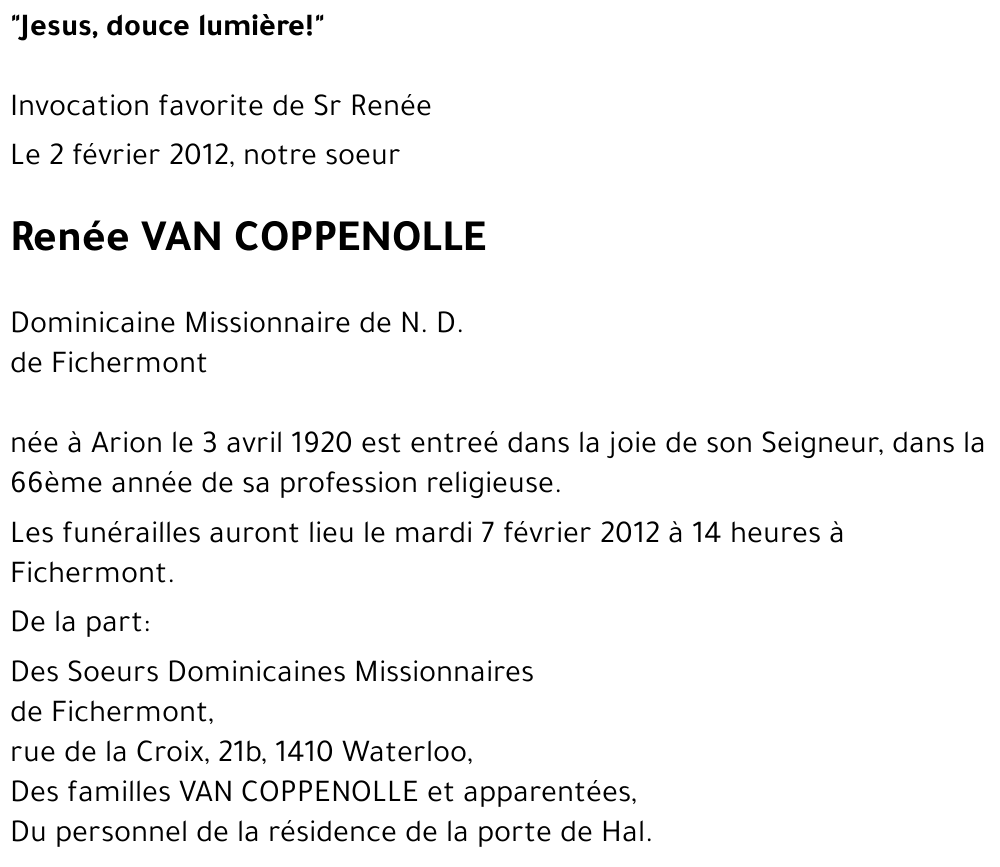 "Jesus, douce lumière!"

Invocation favorite de Sr Renée

Le 2 février 2012, notre soeur

Renée VAN COPPENOLLE

Dominicaine Missionnaire de N. D.
de Fichermont

née à Arion le 3 avril 1920 est entreé dans la joie de son Seigneur, dans la 66ème année de sa profession religieuse.

Les funérailles auront lieu le mardi 7 février 2012 à 14 heures à Fichermont.

De la part:

Des Soeurs Dominicaines Missionnaires
de Fichermont,
rue de la Croix, 21b, 1410 Waterloo,
Des familles VAN COPPENOLLE et apparentées,
Du personnel de la résidence de la porte de Hal.